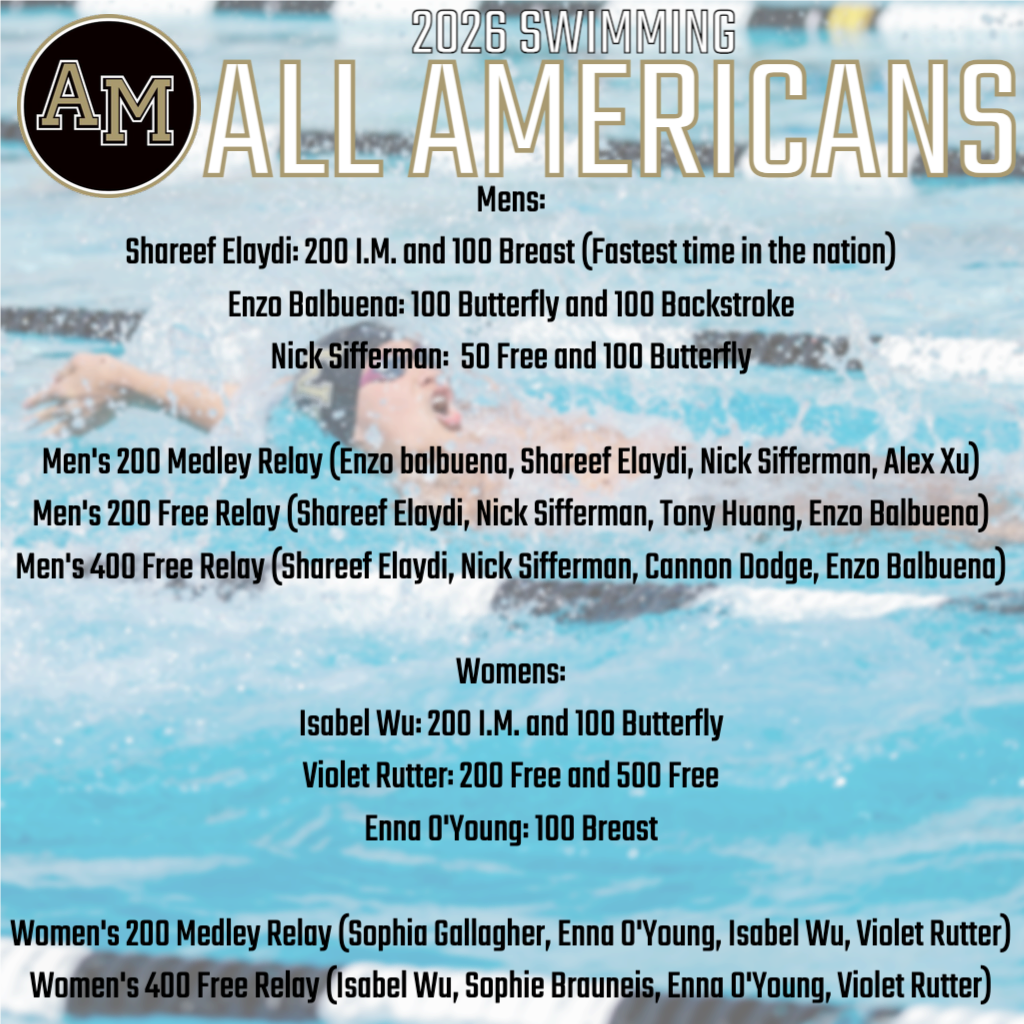 AM

2026 SWIMMING

ALL AMERICANS

Mens:

Shareef Elaydi: 200 I.M. and 100 Breast (Fastest time in the nation)

Enzo Balbuena: 100 Butterfly and 100 Backstroke

Nick Sifferman: 50 Free and 100 Butterfly

Men's 200 Medley Relay (Enzo balbuena, Shareef Elaydi, Nick Sifferman, Alex Xu)

Men's 200 Free Relay (Shareef Elaydi, Nick Sifferman, Tony Huang, Enzo Balbuena)

Men's 400 Free Relay (Shareef Elaydi, Nick Sifferman, Cannon Dodge, Enzo Balbuena)

Womens:

Isabel Wu: 200 I.M. and 100 Butterfly

Violet Rutter: 200 Free and 500 Free

Enna O'Young: 100 Breast

Women's 200 Medley Relay (Sophia Gallagher, Enna O'Young, Isabel Wu, Violet Rutter)

Women's 400 Free Relay (Isabel Wu, Sophie Brauneis, Enna O'Young, Violet Rutter)